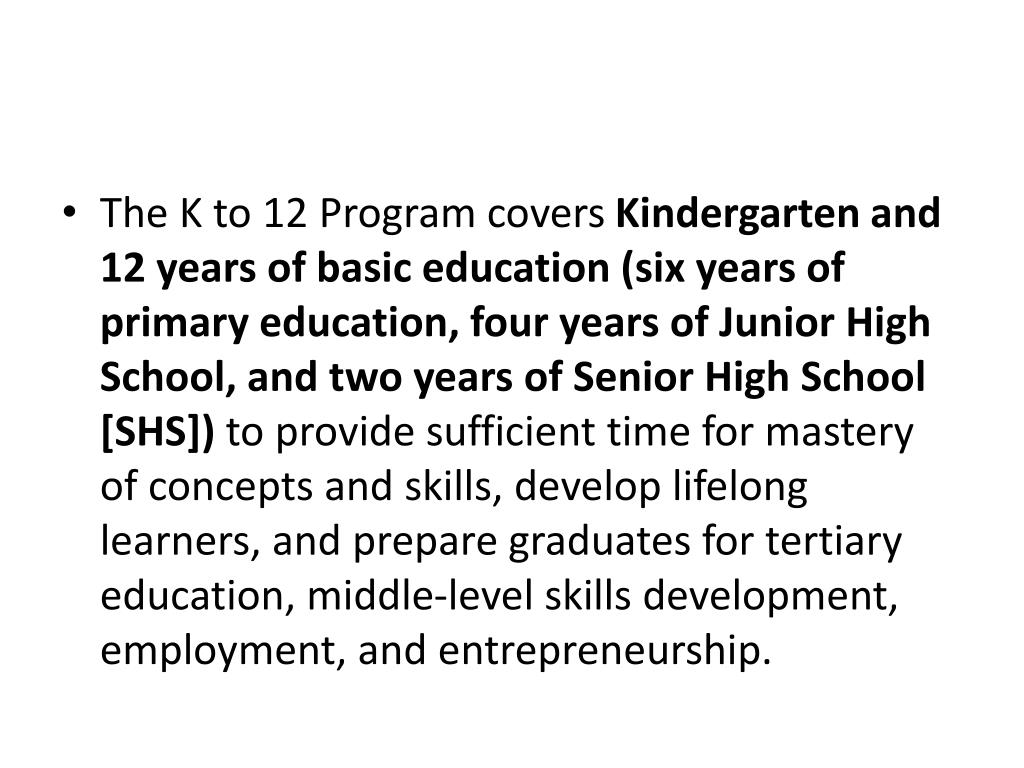 • The K to 12 Program covers Kindergarten and 12 years of basic education (six years of primary education, four years of Junior High School, and two years of Senior High School [SHS]) to provide sufficient time for mastery of concepts and skills, develop lifelong learners, and prepare graduates for tertiary education, middle-level skills development, employment, and entrepreneurship.